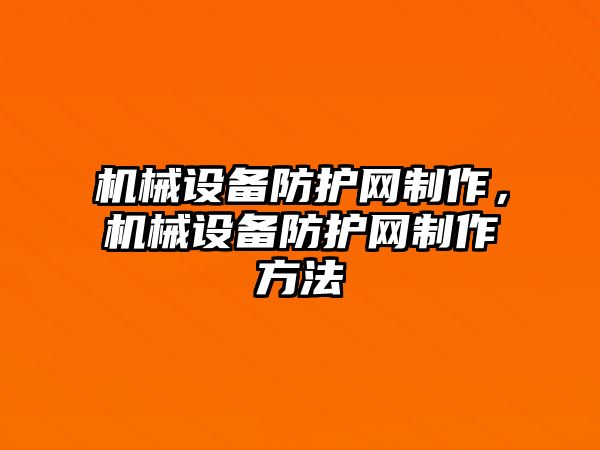 机械设备防护网制作，机械设备防护网制作方法